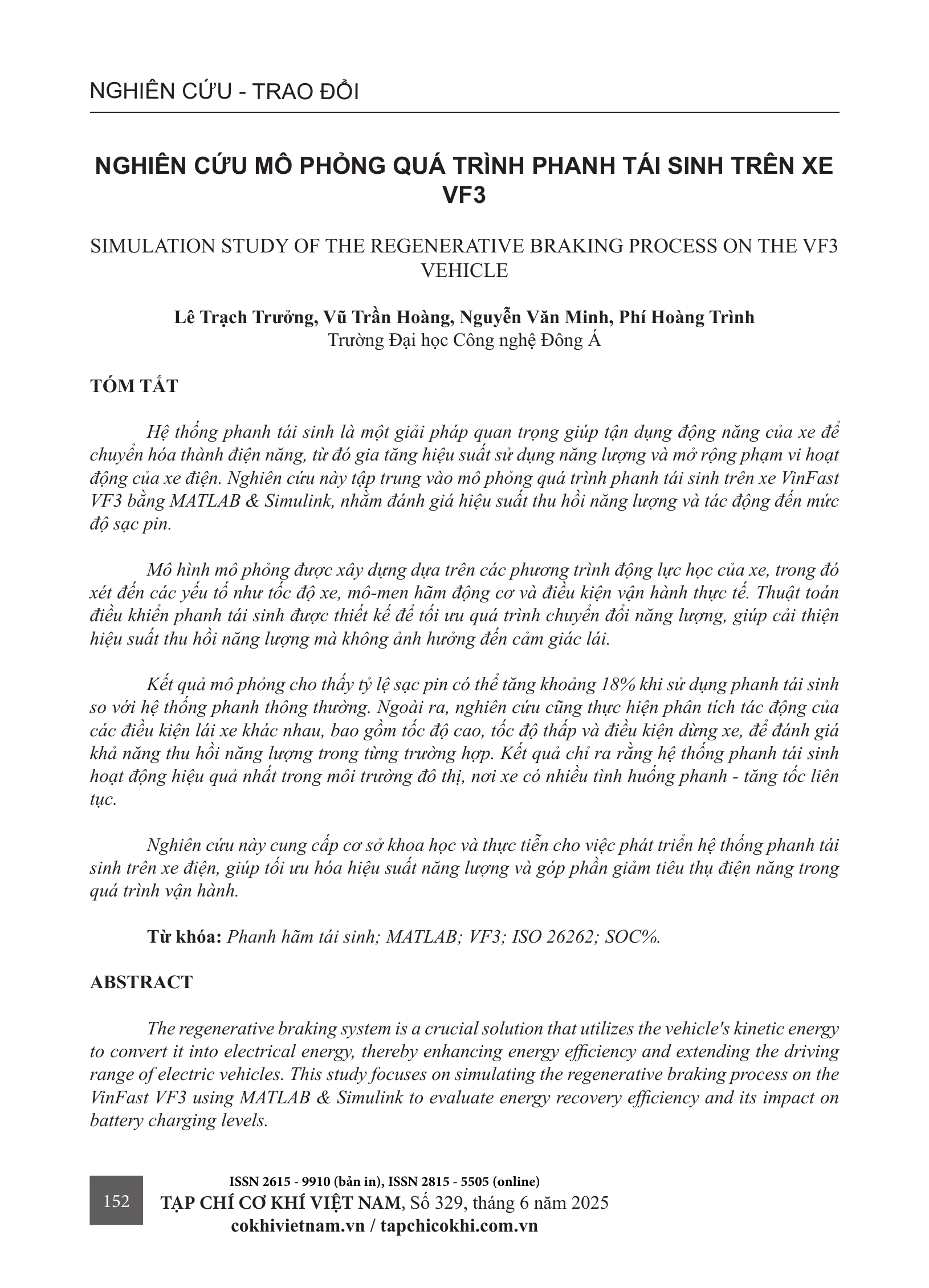 NGHIÊN CỨU - TRAO ĐỔI

NGHIÊN CỨU MÔ PHỎNG QUÁ TRÌNH PHANH TÁI SINH TRÊN XE VF3

SIMULATION STUDY OF THE REGENERATIVE BRAKING PROCESS ON THE VF3 VEHICLE

Lê Trạch Trưởng, Vũ Trần Hoàng, Nguyễn Văn Minh, Phí Hoàng Trình
Trường Đại học Công nghệ Đông Á

TÓM TẮT

Hệ thống phanh tái sinh là một giải pháp quan trọng giúp tận dụng động năng của xe để chuyển hóa thành điện năng, từ đó gia tăng hiệu suất sử dụng năng lượng và mở rộng phạm vi hoạt động của xe điện. Nghiên cứu này tập trung vào mô phỏng quá trình phanh tái sinh trên xe VinFast VF3 bằng MATLAB & Simulink, nhằm đánh giá hiệu suất thu hồi năng lượng và tác động đến mức độ sạc pin.

Mô hình mô phỏng được xây dựng dựa trên các phương trình động lực học của xe, trong đó xét đến các yếu tố như tốc độ xe, mô-men hãm động cơ và điều kiện vận hành thực tế. Thuật toán điều khiển phanh tái sinh được thiết kế để tối ưu quá trình chuyển đổi năng lượng, giúp cải thiện hiệu suất thu hồi năng lượng mà không ảnh hưởng đến cảm giác lái.

Kết quả mô phỏng cho thấy tỷ lệ sạc pin có thể tăng khoảng 18% khi sử dụng phanh tái sinh so với hệ thống phanh thông thường. Ngoài ra, nghiên cứu cũng thực hiện phân tích tác động của các điều kiện lái xe khác nhau, bao gồm tốc độ cao, tốc độ thấp và điều kiện dừng xe, để đánh giá khả năng thu hồi năng lượng trong từng trường hợp. Kết quả chỉ ra rằng hệ thống phanh tái sinh hoạt động hiệu quả nhất trong môi trường đô thị, nơi xe có nhiều tình huống phanh - tăng tốc liên tục.

Nghiên cứu này cung cấp cơ sở khoa học và thực tiễn cho việc phát triển hệ thống phanh tái sinh trên xe điện, giúp tối ưu hóa hiệu suất năng lượng và góp phần giảm tiêu thụ điện năng trong quá trình vận hành.

Từ khóa: Phanh hãm tái sinh; MATLAB; VF3; ISO 26262; SOC%.

ABSTRACT

The regenerative braking system is a crucial solution that utilizes the vehicle's kinetic energy to convert it into electrical energy, thereby enhancing energy efficiency and extending the driving range of electric vehicles. This study focuses on simulating the regenerative braking process on the VinFast VF3 using MATLAB & Simulink to evaluate energy recovery efficiency and its impact on battery charging levels.

152
ISSN 2615 - 9910 (bản in), ISSN 2815 - 5505 (online)
TẠP CHÍ CƠ KHÍ VIỆT NAM, Số 329, tháng 6 năm 2025
cokhivietnam.vn / tapchicokhi.com.vn